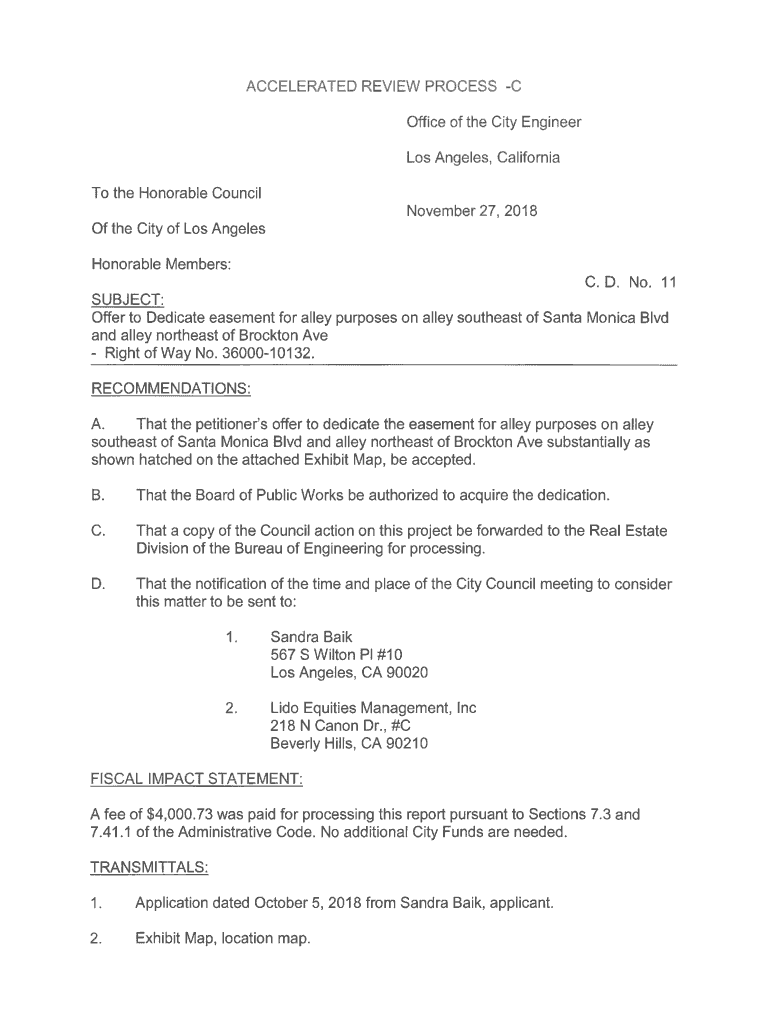 ACCELERATED REVIEW PROCESS -C

Office of the City Engineer

Los Angeles, California

To the Honorable Council

November 27, 2018

Of the City of Los Angeles

Honorable Members:

C. D. No. 11

SUBJECT:
Offer to Dedicate easement for alley purposes on alley southeast of Santa Monica Blvd and alley northeast of Brockton Ave
- Right of Way No. 36000-10132.

RECOMMENDATIONS:

A. That the petitioner's offer to dedicate the easement for alley purposes on alley southeast of Santa Monica Blvd and alley northeast of Brockton Ave substantially as shown hatched on the attached Exhibit Map, be accepted.

B. That the Board of Public Works be authorized to acquire the dedication.

C. That a copy of the Council action on this project be forwarded to the Real Estate Division of the Bureau of Engineering for processing.

D. That the notification of the time and place of the City Council meeting to consider this matter to be sent to:

1. Sandra Baik
567 S Wilton Pl #10
Los Angeles, CA 90020

2. Lido Equities Management, Inc
218 N Canon Dr., #C
Beverly Hills, CA 90210

FISCAL IMPACT STATEMENT:

A fee of $4,000.73 was paid for processing this report pursuant to Sections 7.3 and 7.41.1 of the Administrative Code. No additional City Funds are needed.

TRANSMITTALS:

1. Application dated October 5, 2018 from Sandra Baik, applicant.

2. Exhibit Map, location map.